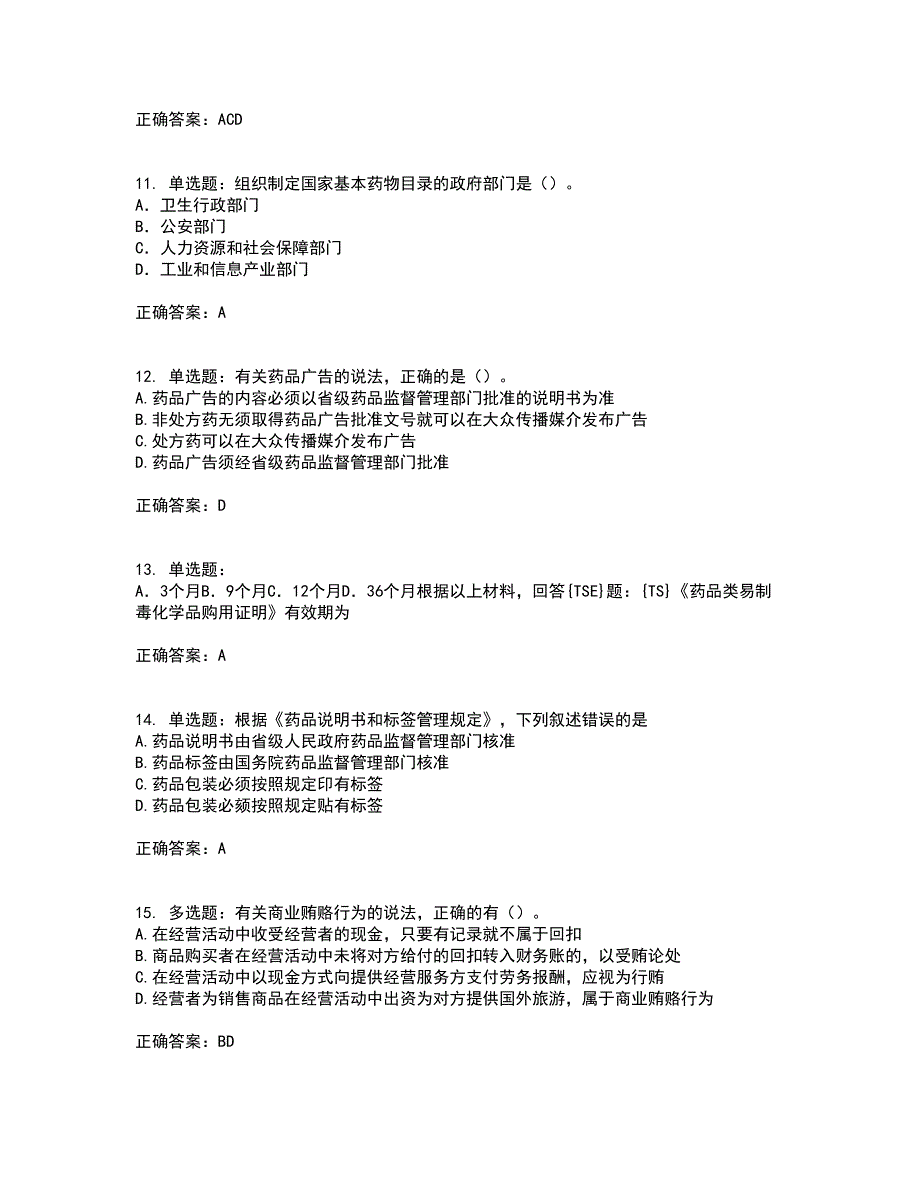 正确答案：ACD

11. 单选题：组织制定国家基本药物目录的政府部门是（）。
A. 卫生行政部门
B. 公安部门
C. 人力资源和社会保障部门
D. 工业和信息产业部门

正确答案：A

12. 单选题：有关药品广告的说法，正确的是（）。
A.药品广告的内容必须以省级药品监督管理部门批准的说明书为准
B.非处方药无须取得药品广告批准文号就可以在大众传播媒介发布广告
C.处方药可以在大众传播媒介发布广告
D.药品广告须经省级药品监督管理部门批准

正确答案：D

13. 单选题：
A. 3个月B. 9个月C. 12个月D. 36个月根据以上材料，回答{TSE}题：{TS}《药品类易制毒化学品购用证明》有效期为

正确答案：A

14. 单选题：根据《药品说明书和标签管理规定》，下列叙述错误的是
A.药品说明书由省级人民政府药品监督管理部门核准
B.药品标签由国务院药品监督管理部门核准
C.药品包装必须按照规定印有标签
D.药品包装必须按照规定贴有标签

正确答案：A

15. 多选题：有关商业贿赂行为的说法，正确的有（）。
A.在经营活动中收受经营者的现金，只要有记录就不属于回扣
B.商品购买者在经营活动中未将对方给付的回扣转入财务账的，以受贿论处
C.在经营活动中以现金方式向提供经营服务方支付劳务报酬，应视为行贿
D.经营者为销售商品在经营活动中出资为对方提供国外旅游，属于商业贿赂行为

正确答案：BD